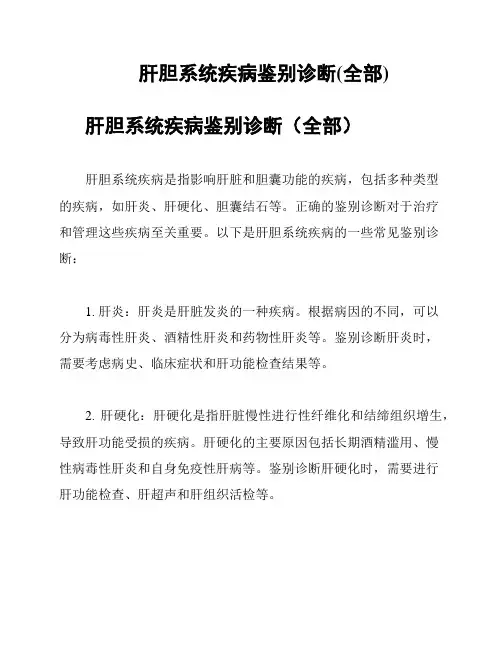 肝胆系统疾病鉴别诊断(全部)

肝胆系统疾病鉴别诊断（全部）

肝胆系统疾病是指影响肝脏和胆囊功能的疾病，包括多种类型的疾病，如肝炎、肝硬化、胆囊结石等。正确的鉴别诊断对于治疗和管理这些疾病至关重要。以下是肝胆系统疾病的一些常见鉴别诊断：

1. 肝炎：肝炎是肝脏发炎的一种疾病。根据病因的不同，可以分为病毒性肝炎、酒精性肝炎和药物性肝炎等。鉴别诊断肝炎时，需要考虑病史、临床症状和肝功能检查结果等。

2. 肝硬化：肝硬化是指肝脏慢性进行性纤维化和结缔组织增生，导致肝功能受损的疾病。肝硬化的主要原因包括长期酒精滥用、慢性病毒性肝炎和自身免疫性肝病等。鉴别诊断肝硬化时，需要进行肝功能检查、肝超声和肝组织活检等。